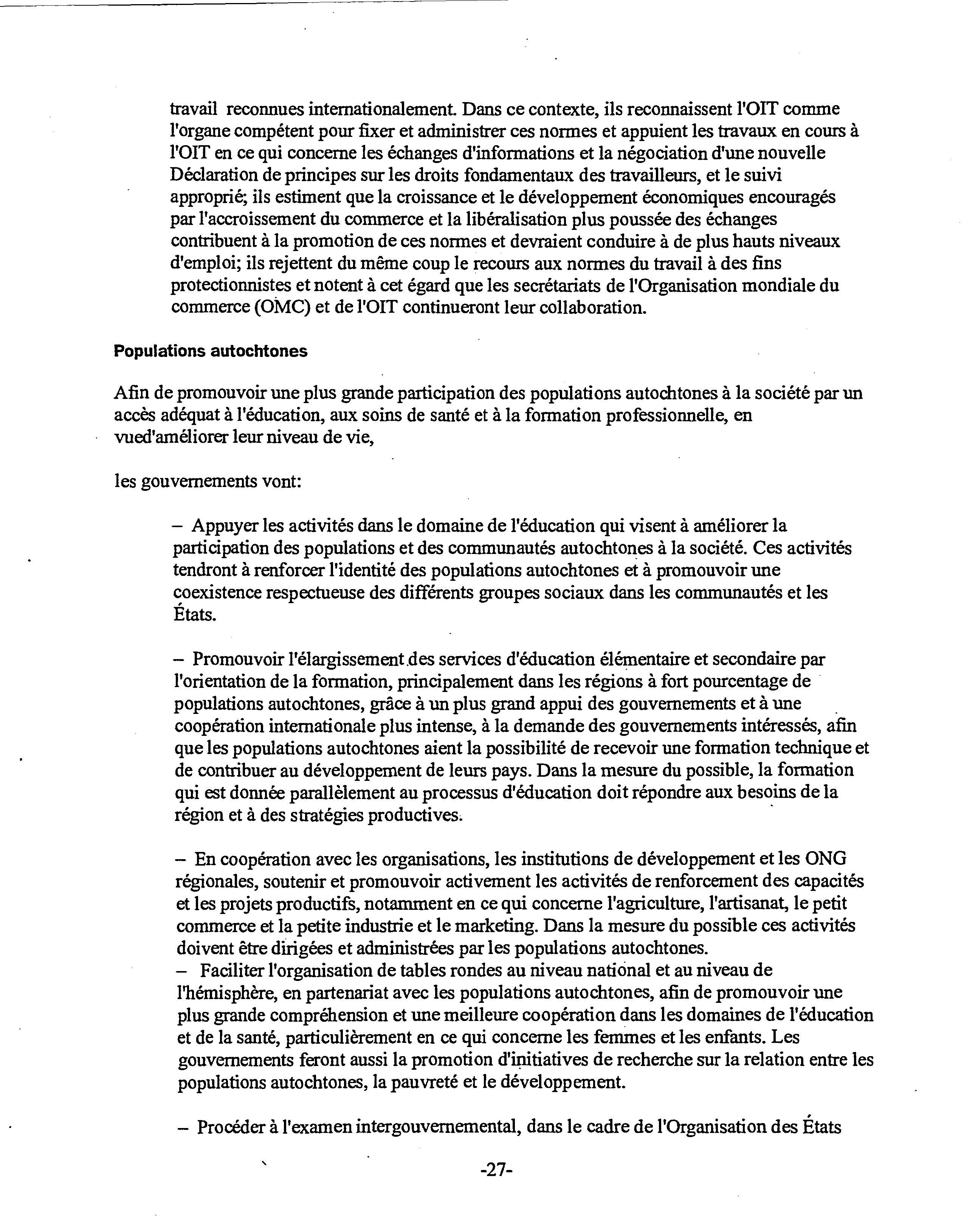 travail reconnues internationalement. Dans ce contexte, ils reconnaissent l'OIT comme l'organe compétent pour fixer et administrer ces normes et appuient les travaux en cours à l'OIT en ce qui concerne les échanges d'informations et la négociation d'une nouvelle Déclaration de principes sur les droits fondamentaux des travailleurs, et le suivi approprié; ils estiment que la croissance et le développement économiques encouragés par l'accroissement du commerce et la libéralisation plus poussée des échanges contribuent à la promotion de ces normes et devraient conduire à de plus hauts niveaux d'emploi; ils rejettent du même coup le recours aux normes du travail à des fins protectionnistes et notent à cet égard que les secrétariats de l'Organisation mondiale du commerce (OMC) et de l'OIT continueront leur collaboration.

Populations autochtones

Afin de promouvoir une plus grande participation des populations autochtones à la société par un accès adéquat à l'éducation, aux soins de santé et à la formation professionnelle, en vued'améliorer leur niveau de vie,

les gouvernements vont:

– Appuyer les activités dans le domaine de l'éducation qui visent à améliorer la participation des populations et des communautés autochtones à la société. Ces activités tendront à renforcer l'identité des populations autochtones et à promouvoir une coexistence respectueuse des différents groupes sociaux dans les communautés et les États.

– Promouvoir l'élargissement des services d'éducation élémentaire et secondaire par l'orientation de la formation, principalement dans les régions à fort pourcentage de populations autochtones, grâce à un plus grand appui des gouvernements et à une coopération internationale plus intense, à la demande des gouvernements intéressés, afin que les populations autochtones aient la possibilité de recevoir une formation technique et de contribuer au développement de leurs pays. Dans la mesure du possible, la formation qui est donnée parallèlement au processus d'éducation doit répondre aux besoins de la région et à des stratégies productives.

– En coopération avec les organisations, les institutions de développement et les ONG régionales, soutenir et promouvoir activement les activités de renforcement des capacités et les projets productifs, notamment en ce qui concerne l'agriculture, l'artisanat, le petit commerce et la petite industrie et le marketing. Dans la mesure du possible ces activités doivent être dirigées et administrées par les populations autochtones.
– Faciliter l'organisation de tables rondes au niveau national et au niveau de l'hémisphère, en partenariat avec les populations autochtones, afin de promouvoir une plus grande compréhension et une meilleure coopération dans les domaines de l'éducation et de la santé, particulièrement en ce qui concerne les femmes et les enfants. Les gouvernements feront aussi la promotion d'initiatives de recherche sur la relation entre les populations autochtones, la pauvreté et le développement.

– Procéder à l'examen intergouvernemental, dans le cadre de l'Organisation des États

-27-